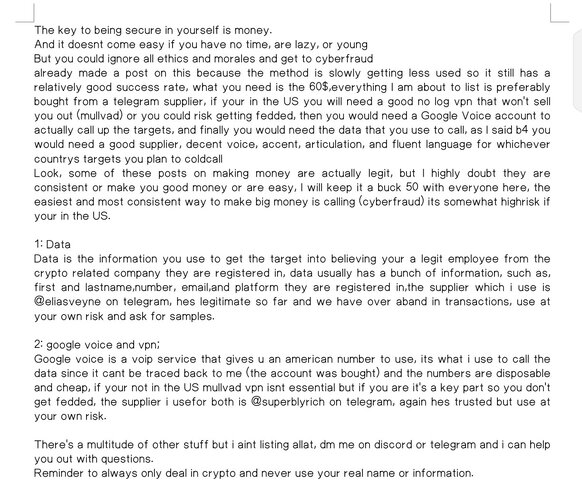 The key to being secure in yourself is money.
And it doesnt come easy if you have no time, are lazy, or young
But you could ignore all ethics and morales and get to cyberfraud
already made a post on this because the method is slowly getting less used so it still has a relatively good success rate, what you need is the 60$,everything I am about to list is preferably bought from a telegram supplier, if your in the US you will need a good no log vpn that won't sell you out (mullvad) or you could risk getting fedded, then you would need a Google Voice account to actually call up the targets, and finally you would need the data that you use to call, as I said b4 you would need a good supplier, decent voice, accent, articulation, and fluent language for whichever countrys targets you plan to coldcall
Look, some of these posts on making money are actually legit, but I highly doubt they are consistent or make you good money or are easy, I will keep it a buck 50 with everyone here, the easiest and most consistent way to make big money is calling (cyberfraud) its somewhat highrisk if your in the US.

1: Data
Data is the information you use to get the target into believing your a legit employee from the crypto related company they are registered in, data usually has a bunch of information, such as, first and lastname,number, email,and platform they are registered in,the supplier which i use is @eliasveyne on telegram, hes legitimate so far and we have over aband in transactions, use at your own risk and ask for samples.

2: google voice and vpn;
Google voice is a voip service that gives u an american number to use, its what i use to call the data since it cant be traced back to me (the account was bought) and the numbers are disposable and cheap, if your not in the US mullvad vpn isnt essential but if you are it's a key part so you don't get fedded, the supplier i usefor both is @superblyrich on telegram, again hes trusted but use at your own risk.

There's a multitude of other stuff but i aint listing allat, dm me on discord or telegram and i can help you out with questions.
Reminder to always only deal in crypto and never use your real name or information.